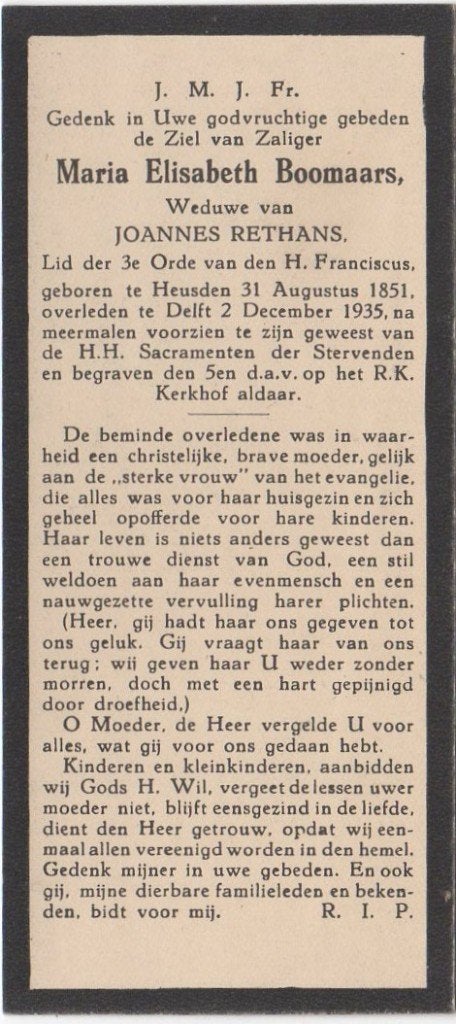 J. M. J. Fr.
Gedenk in Uwe godvruchtige gebeden de Ziel van Zaliger

Maria Elisabeth Boomaars,

Weduwe van

JOANNES RETHANS,

Lid der 3e Orde van den H. Franciscus, geboren te Heusden 31 Augustus 1851, overleden te Delft 2 December 1935, na meermalen voorzien te zijn geweest van de H.H. Sacramenten der Stervenden en begraven den 5en d.a.v. op het R.K. Kerkhof aldaar.

De beminde overledene was in waarheid een christelijke, brave moeder, gelijk aan de „sterke vrouw" van het evangelie, die alles was voor haar huisgezin en zich geheel opofferde voor hare kinderen. Haar leven is niets anders geweest dan een trouwe dienst van God, een stil weldoen aan haar evenmensch en een nauwgezette vervulling harer plichten.

(Heer, gij hadt haar ons gegeven tot ons geluk. Gij vraagt haar van ons terug; wij geven haar U weder zonder morren, doch met een hart gepijnigd door droefheid.)

O Moeder, de Heer vergelde U voor alles, wat gij voor ons gedaan hebt.

Kinderen en kleinkinderen, aanbidden wij Gods H. Wil, vergeet de lessen uwer moeder niet, blijft eensgezind in de liefde, dient den Heer getrouw, opdat wij eenmaal allen vereenigd worden in den hemel. Gedenk mijner in uwe gebeden. En ook gij, mijne dierbare familieleden en bekenden, bidt voor mij. R. I. P.